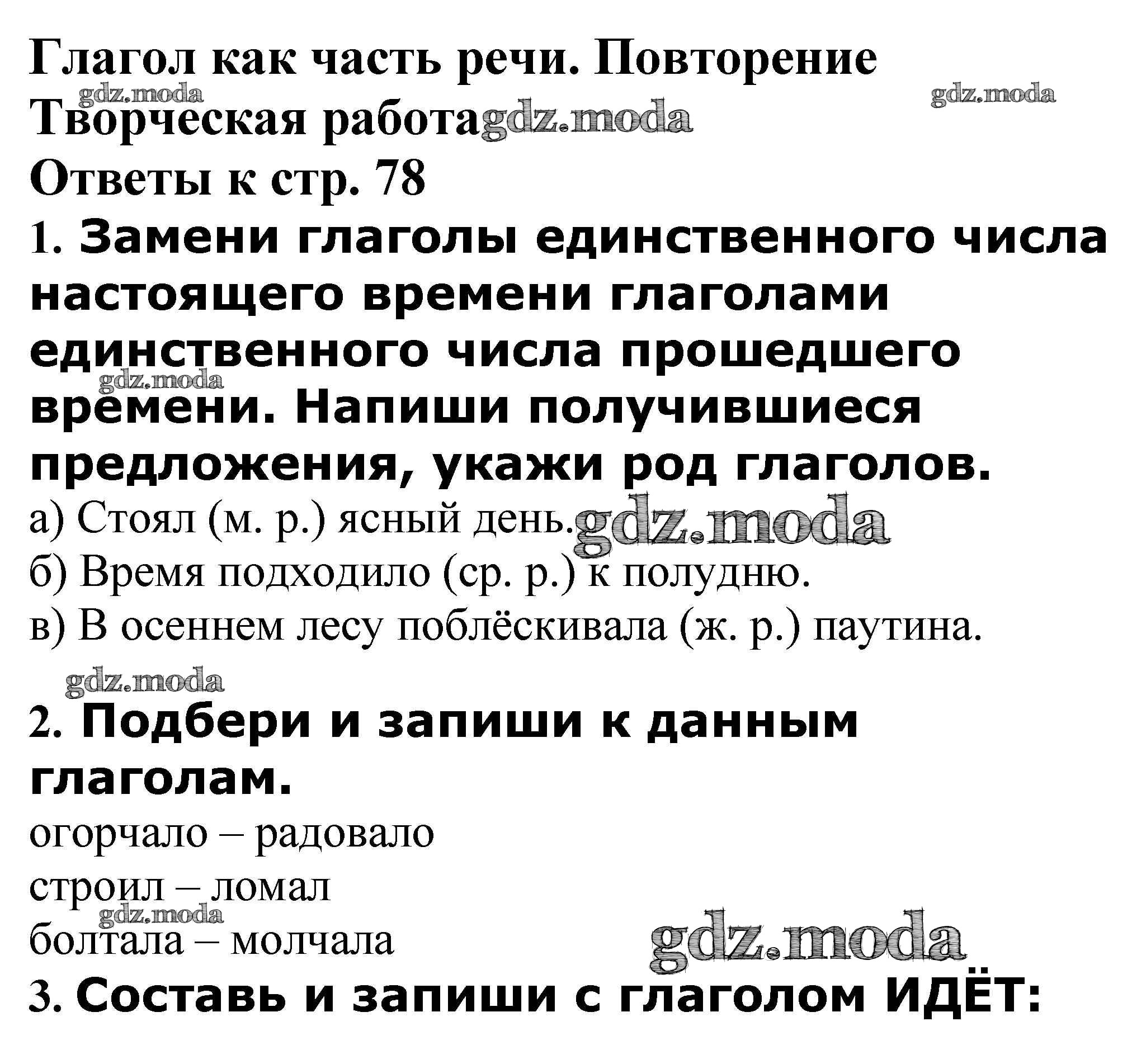 Глагол как часть речи. Повторение
gdz.moda gdz.moda
Творческая работа gdz.moda
Ответы к стр. 78
1. Замени глаголы единственного числа настоящего времени глаголами единственного числа прошедшего времени. Напиши получившиеся предложения, укажи род глаголов.
gdz.moda
а) Стоял (м. р.) ясный день. gdz.moda
б) Время подходило (ср. р.) к полудню.
в) В осеннем лесу поблёскивала (ж. р.) паутина.
gdz.moda
2. Подбери и запиши к данным глаголам.
огорчало – радовало
строил – ломал
gdz.moda
болтала – молчала gdz.moda
3. Составь и запиши с глаголом ИДЁТ: